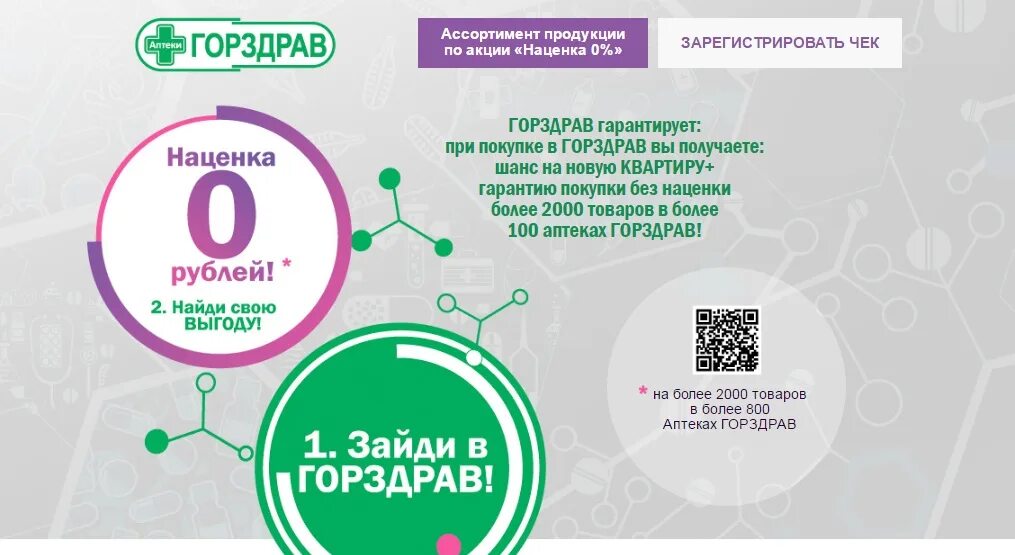 Аптеки ГОРЗДРАВ

Ассортимент продукции по акции «Наценка 0%»

ЗАРЕГИСТРИРОВАТЬ ЧЕК

ГОРЗДРАВ гарантирует:
при покупке в ГОРЗДРАВ вы получаете:
шанс на новую КВАРТИРУ+
гарантию покупки без наценки
более 2000 товаров в более
100 аптеках ГОРЗДРАВ!

Наценка 0 рублей! *

2. Найди свою ВЫГОДУ!

* на более 2000 товаров в более 800 Аптеках ГОРЗДРАВ

1. Зайди в ГОРЗДРАВ!